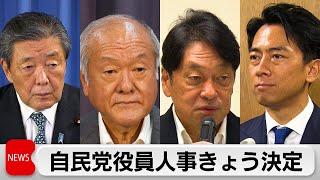 NEWS
自民党役員人事きょう決定